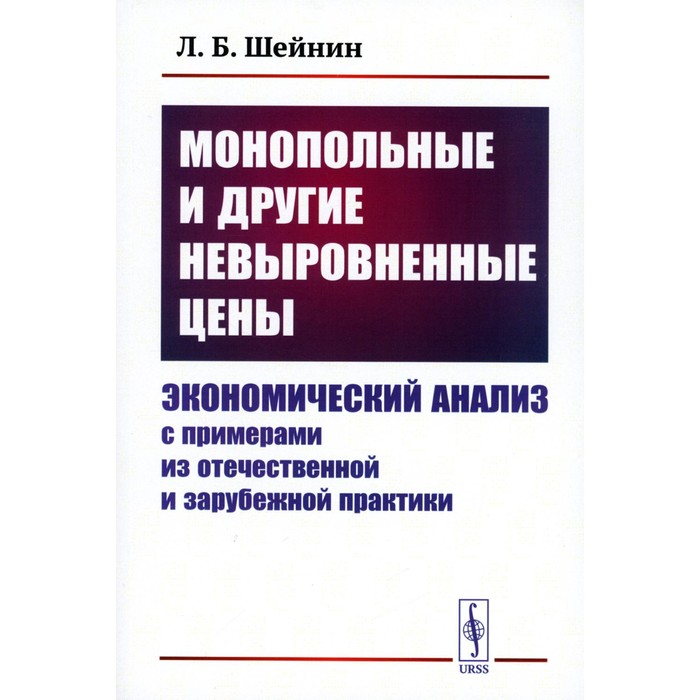 Л. Б. Шейнин

МОНОПОЛЬНЫЕ И ДРУГИЕ НЕВЫРОВНЕННЫЕ ЦЕНЫ

ЭКОНОМИЧЕСКИЙ АНАЛИЗ
с примерами из отечественной и зарубежной практики

URSS